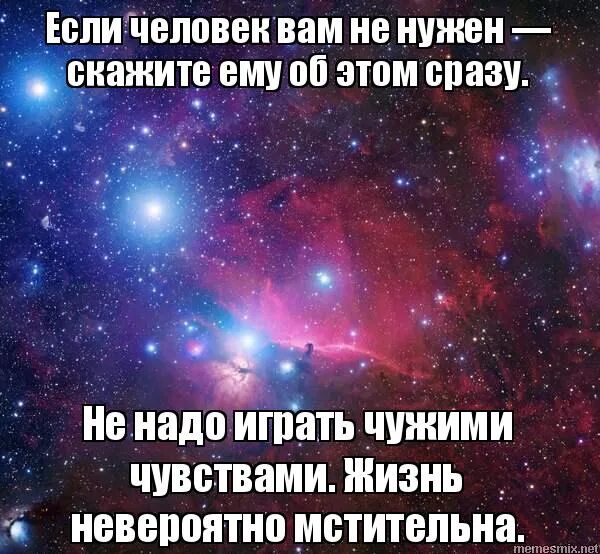 Если человек вам не нужен — скажите ему об этом сразу.

Не надо играть чужими чувствами. Жизнь невероятно мстительна.

memesmix.net